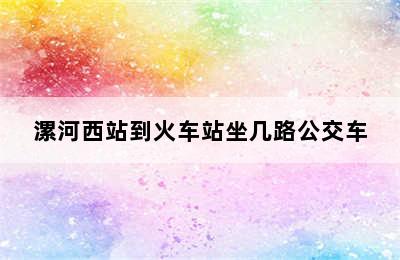 漯河西站到火车站坐几路公交车